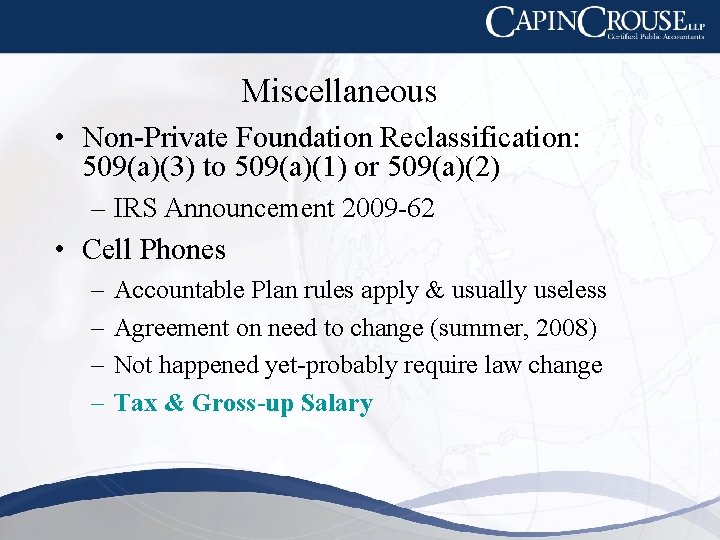 CAPINCROUSE LLP
Certified Public Accountants

Miscellaneous

• Non-Private Foundation Reclassification: 509(a)(3) to 509(a)(1) or 509(a)(2)
– IRS Announcement 2009-62
• Cell Phones
– Accountable Plan rules apply & usually useless
– Agreement on need to change (summer, 2008)
– Not happened yet-probably require law change
– Tax & Gross-up Salary